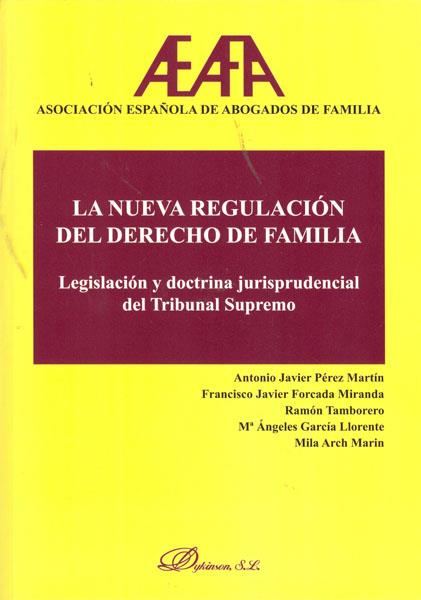 AEAFA
ASOCIACIÓN ESPAÑOLA DE ABOGADOS DE FAMILIA

LA NUEVA REGULACIÓN DEL DERECHO DE FAMILIA

Legislación y doctrina jurisprudencial del Tribunal Supremo

Antonio Javier Pérez Martín
Francisco Javier Forcada Miranda
Ramón Tamborero
Mª Ángeles García Llorente
Mila Arch Marin

Dykinson, S.L.